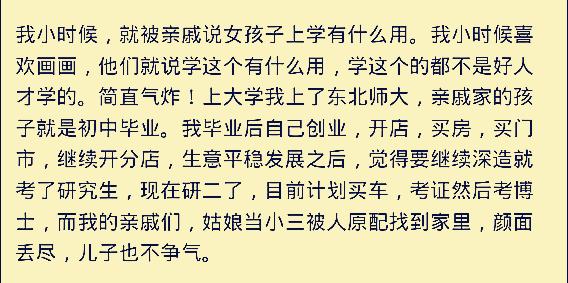 我小时候，就被亲戚说女孩子上学有什么用。我小时候喜欢画画，他们就说学这个有什么用，学这个的都不是好人才学的。简直气炸！上大学我上了东北师大，亲戚家的孩子就是初中毕业。我毕业后自己创业，开店，买房，买门市，继续开分店，生意平稳发展之后，觉得要继续深造就考了研究生，现在研二了，目前计划买车，考证然后考博士，而我的亲戚们，姑娘当小三被人原配找到家里，颜面丢尽，儿子也不争气。